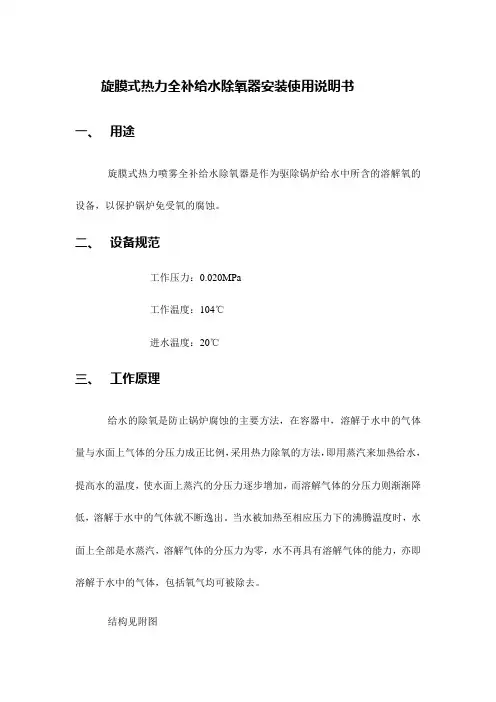 旋膜式热力全补给水除氧器安装使用说明书

一、　用途

旋膜式热力喷雾全补给水除氧器是作为驱除锅炉给水中所含的溶解氧的设备，以保护锅炉免受氧的腐蚀。

二、　设备规范

工作压力：0.020MPa

工作温度：104℃

进水温度：20℃

三、　工作原理

给水的除氧是防止锅炉腐蚀的主要方法，在容器中，溶解于水中的气体量与水面上气体的分压力成正比例，采用热力除氧的方法，即用蒸汽来加热给水，提高水的温度，使水面上蒸汽的分压力逐步增加，而溶解气体的分压力则渐渐降低，溶解于水中的气体就不断逸出，当水被加热至相应压力下的沸腾温度时，水面上全部是水蒸汽，溶解气体的分压力为零，水不再具有溶解气体的能力，亦即溶解于水中的气体，包括氧气均可被除去。

结构见附图